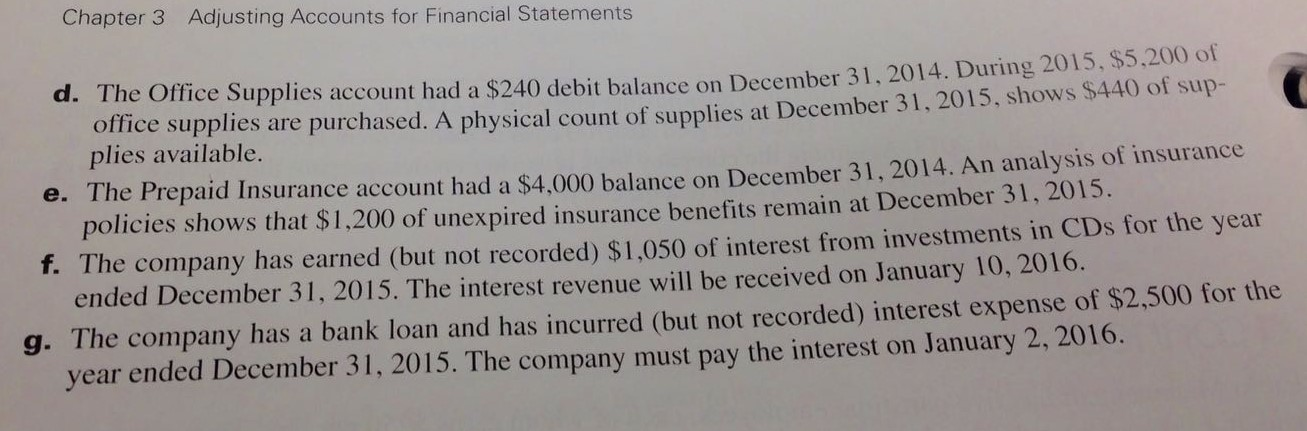 Chapter 3 Adjusting Accounts for Financial Statements

d. The Office Supplies account had a \$240 debit balance on December 31, 2014. During 2015, \$5,200 of office supplies are purchased. A physical count of supplies at December 31, 2015, shows \$440 of supplies available.

e. The Prepaid Insurance account had a \$4,000 balance on December 31, 2014. An analysis of insurance policies shows that \$1,200 of unexpired insurance benefits remain at December 31, 2015.

f. The company has earned (but not recorded) \$1,050 of interest from investments in CDs for the year ended December 31, 2015. The interest revenue will be received on January 10, 2016.

g. The company has a bank loan and has incurred (but not recorded) interest expense of \$2,500 for the year ended December 31, 2015. The company must pay the interest on January 2, 2016.